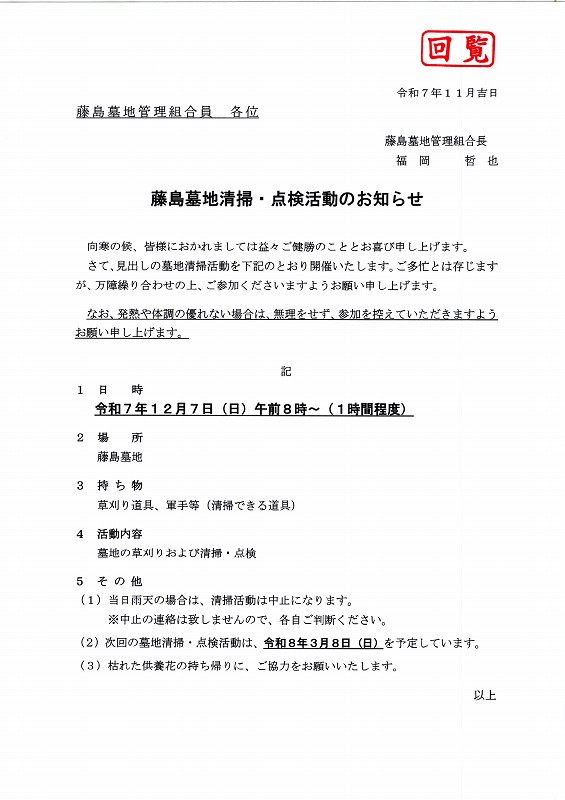 回覧

令和7年11月吉日

藤島墓地管理組合員 各位

藤島墓地管理組合長
福岡 哲也

藤島墓地清掃・点検活動のお知らせ

向寒の候、皆様におかれましては益々ご健勝のこととお喜び申し上げます。

さて、見出しの墓地清掃活動を下記のとおり開催いたします。ご多忙とは存じますが、万障繰り合わせの上、ご参加くださいますようお願い申し上げます。

なお、発熱や体調の優れない場合は、無理をせず、参加を控えていただきますようお願い申し上げます。

記

1 日 時
令和7年12月7日(日)午前8時～(1時間程度)

2 場 所
藤島墓地

3 持ち物
草刈り道具、軍手等(清掃できる道具)

4 活動内容
墓地の草刈りおよび清掃・点検

5 その他
(1)当日雨天の場合は、清掃活動は中止になります。
※中止の連絡は致しませんので、各自ご判断ください。
(2)次回の墓地清掃・点検活動は、令和8年3月8日(日)を予定しています。
(3)枯れた供養花の持ち帰りに、ご協力をお願いいたします。

以上